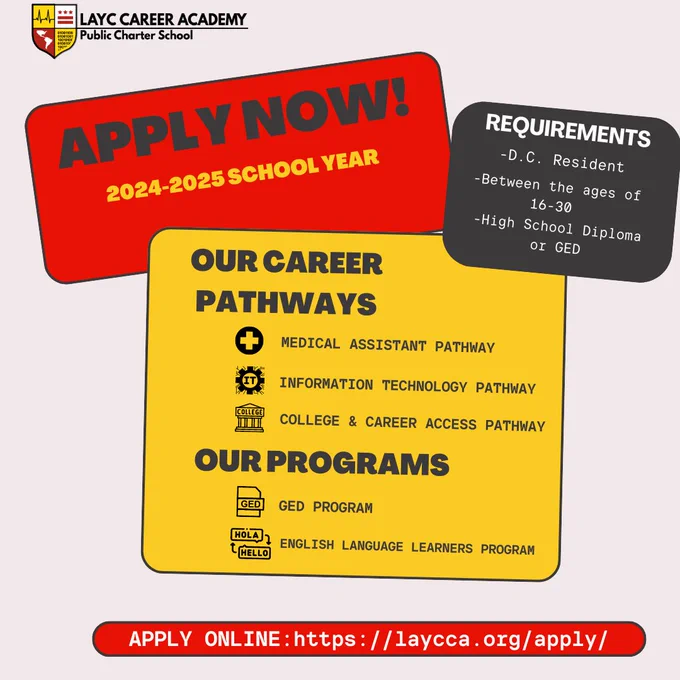 LAYC CAREER ACADEMY
Public Charter School

APPLY NOW!
2024-2025 SCHOOL YEAR

REQUIREMENTS
-D.C. Resident
-Between the ages of 16-30
-High School Diploma or GED

OUR CAREER PATHWAYS
MEDICAL ASSISTANT PATHWAY
IT
INFORMATION TECHNOLOGY PATHWAY
COLLEGE
COLLEGE & CAREER ACCESS PATHWAY

OUR PROGRAMS
GED
GED PROGRAM
HOLA
HELLO
ENGLISH LANGUAGE LEARNERS PROGRAM

APPLY ONLINE:https://laycca.org/apply/